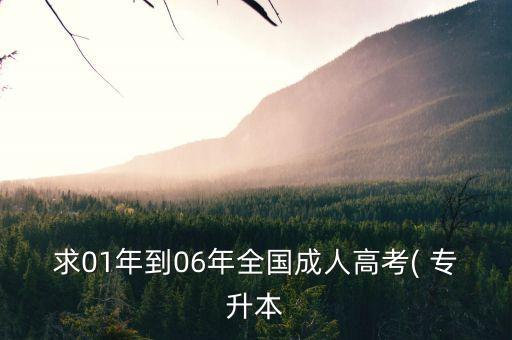 求01年到06年全国成人高考( 专升本